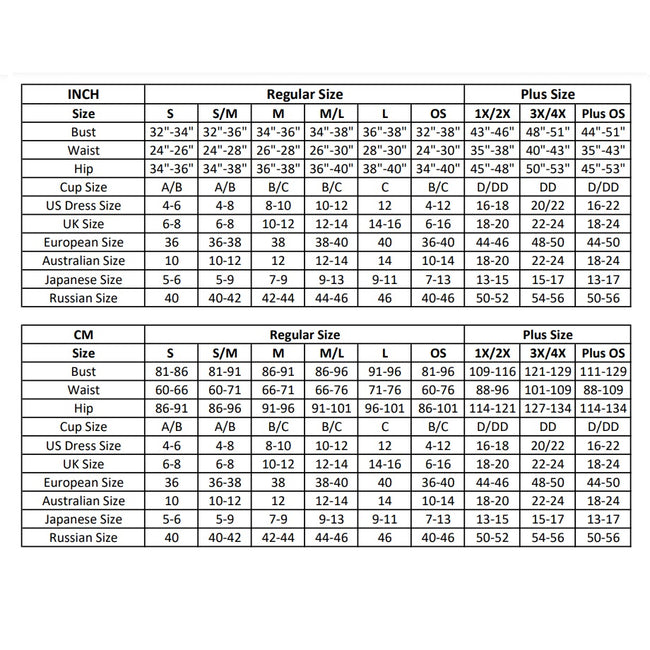 | INCH | Regular Size | | | | | | Plus Size | | |
|---|---|---|---|---|---|---|---|---|---|
| Size | S | S/M | M | M/L | L | OS | 1X/2X | 3X/4X | Plus OS |
| Bust | 32"-34" | 32"-36" | 34"-36" | 34"-38" | 36"-38" | 32"-38" | 43"-46" | 48"-51" | 44"-51" |
| Waist | 24"-26" | 24"-28" | 26"-28" | 26"-30" | 28"-30" | 24"-30" | 35"-38" | 40"-43" | 35"-43" |
| Hip | 34"-36" | 34"-38" | 36"-38" | 36"-40" | 38"-40" | 34"-40" | 45"-48" | 50"-53" | 45"-53" |
| Cup Size | A/B | A/B | B/C | B/C | C | B/C | D/DD | DD | D/DD |
| US Dress Size | 4-6 | 4-8 | 8-10 | 10-12 | 12 | 4-12 | 16-18 | 20/22 | 16-22 |
| UK Size | 6-8 | 6-8 | 10-12 | 12-14 | 14-16 | 6-16 | 18-20 | 22-24 | 18-24 |
| European Size | 36 | 36-38 | 38 | 38-40 | 40 | 36-40 | 44-46 | 48-50 | 44-50 |
| Australian Size | 10 | 10-12 | 12 | 12-14 | 14 | 10-14 | 18-20 | 22-24 | 18-24 |
| Japanese Size | 5-6 | 5-9 | 7-9 | 9-13 | 9-11 | 7-13 | 13-15 | 15-17 | 13-17 |
| Russian Size | 40 | 40-42 | 42-44 | 44-46 | 46 | 40-46 | 50-52 | 54-56 | 50-56 |

| CM | Regular Size | | | | | | Plus Size | | |
|---|---|---|---|---|---|---|---|---|---|
| Size | S | S/M | M | M/L | L | OS | 1X/2X | 3X/4X | Plus OS |
| Bust | 81-86 | 81-91 | 86-91 | 86-96 | 91-96 | 81-96 | 109-116 | 121-129 | 111-129 |
| Waist | 60-66 | 60-71 | 66-71 | 66-76 | 71-76 | 60-76 | 88-96 | 101-109 | 88-109 |
| Hip | 86-91 | 86-96 | 91-96 | 91-101 | 96-101 | 86-101 | 114-121 | 127-134 | 114-134 |
| Cup Size | A/B | A/B | B/C | B/C | C | B/C | D/DD | DD | D/DD |
| US Dress Size | 4-6 | 4-8 | 8-10 | 10-12 | 12 | 4-12 | 16-18 | 20/22 | 16-22 |
| UK Size | 6-8 | 6-8 | 10-12 | 12-14 | 14-16 | 6-16 | 18-20 | 22-24 | 18-24 |
| European Size | 36 | 36-38 | 38 | 38-40 | 40 | 36-40 | 44-46 | 48-50 | 44-50 |
| Australian Size | 10 | 10-12 | 12 | 12-14 | 14 | 10-14 | 18-20 | 22-24 | 18-24 |
| Japanese Size | 5-6 | 5-9 | 7-9 | 9-13 | 9-11 | 7-13 | 13-15 | 15-17 | 13-17 |
| Russian Size | 40 | 40-42 | 42-44 | 44-46 | 46 | 40-46 | 50-52 | 54-56 | 50-56 |